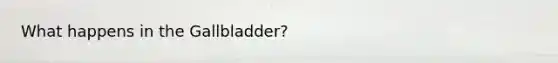 What happens in the Gallbladder?